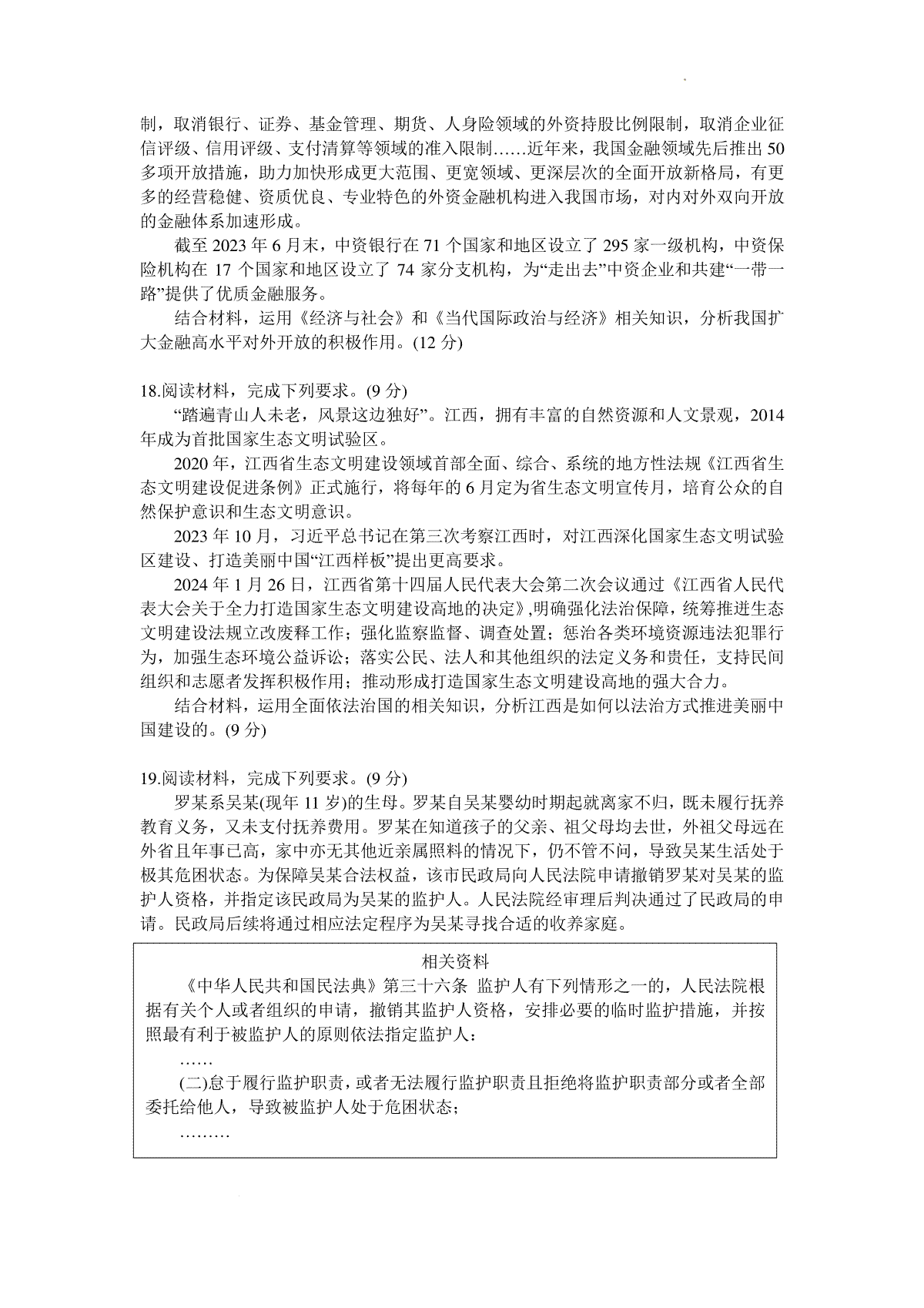 制，取消银行、证券、基金管理、期货、人身险领域的外资持股比例限制，取消企业征信评级、信用评级、支付清算等领域的准入限制……近年来，我国金融领域先后推出50多项开放措施，助力加快形成更大范围、更宽领域、更深层次的全面开放新格局，有更多的经营稳健、资质优良、专业特色的外资金融机构进入我国市场，对内对外双向开放的金融体系加速形成。

截至2023年6月末，中资银行在71个国家和地区设立了295家一级机构，中资保险机构在17个国家和地区设立了74家分支机构，为“走出去”中资企业和共建“一带一路”提供了优质金融服务。

结合材料，运用《经济与社会》和《当代国际政治与经济》相关知识，分析我国扩大金融高水平对外开放的积极作用。(12分)

18.阅读材料，完成下列要求。(9分)

“踏遍青山人未老，风景这边独好”。江西，拥有丰富的自然资源和人文景观，2014年成为首批国家生态文明试验区。

2020年，江西省生态文明建设领域首部全面、综合、系统的地方性法规《江西省生态文明建设促进条例》正式施行，将每年的6月定为省生态文明宣传月，培育公众的自然保护意识和生态文明意识。

2023年10月，习近平总书记在第三次考察江西时，对江西深化国家生态文明试验区建设、打造美丽中国“江西样板”提出更高要求。

2024年1月26日，江西省第十四届人民代表大会第二次会议通过《江西省人民代表大会关于全力打造国家生态文明建设高地的决定》，明确强化法治保障，统筹推进生态文明建设法规立改废释工作；强化监察监督、调查处置；惩治各类环境资源违法犯罪行为，加强生态环境公益诉讼；落实公民、法人和其他组织的法定义务和责任，支持民间组织和志愿者发挥积极作用；推动形成打造国家生态文明建设高地的强大合力。

结合材料，运用全面依法治国的相关知识，分析江西是如何以法治方式推进美丽中国建设的。(9分)

19.阅读材料，完成下列要求。(9分)

罗某系吴某(现年11岁)的生母。罗某自吴某婴幼时期起就离家不归，既未履行抚养教育义务，又未支付抚养费用。罗某在知道孩子的父亲、祖父母均去世，外祖父母远在外省且年事已高，家中亦无其他近亲属照料的情况下，仍不管不问，导致吴某生活处于极其危困状态。为保障吴某合法权益，该市民政局向人民法院申请撤销罗某对吴某的监护人资格，并指定该民政局为吴某的监护人。人民法院经审理后判决通过了民政局的申请。民政局后续将通过相应法定程序为吴某寻找合适的收养家庭。

相关资料

《中华人民共和国民法典》第三十六条 监护人有下列情形之一的，人民法院根据有关个人或者组织的申请，撤销其监护人资格，安排必要的临时监护措施，并按照最有利于被监护人的原则依法指定监护人：

……

(二)怠于履行监护职责，或者无法履行监护职责且拒绝将监护职责部分或者全部委托给他人，导致被监护人处于危困状态；

………